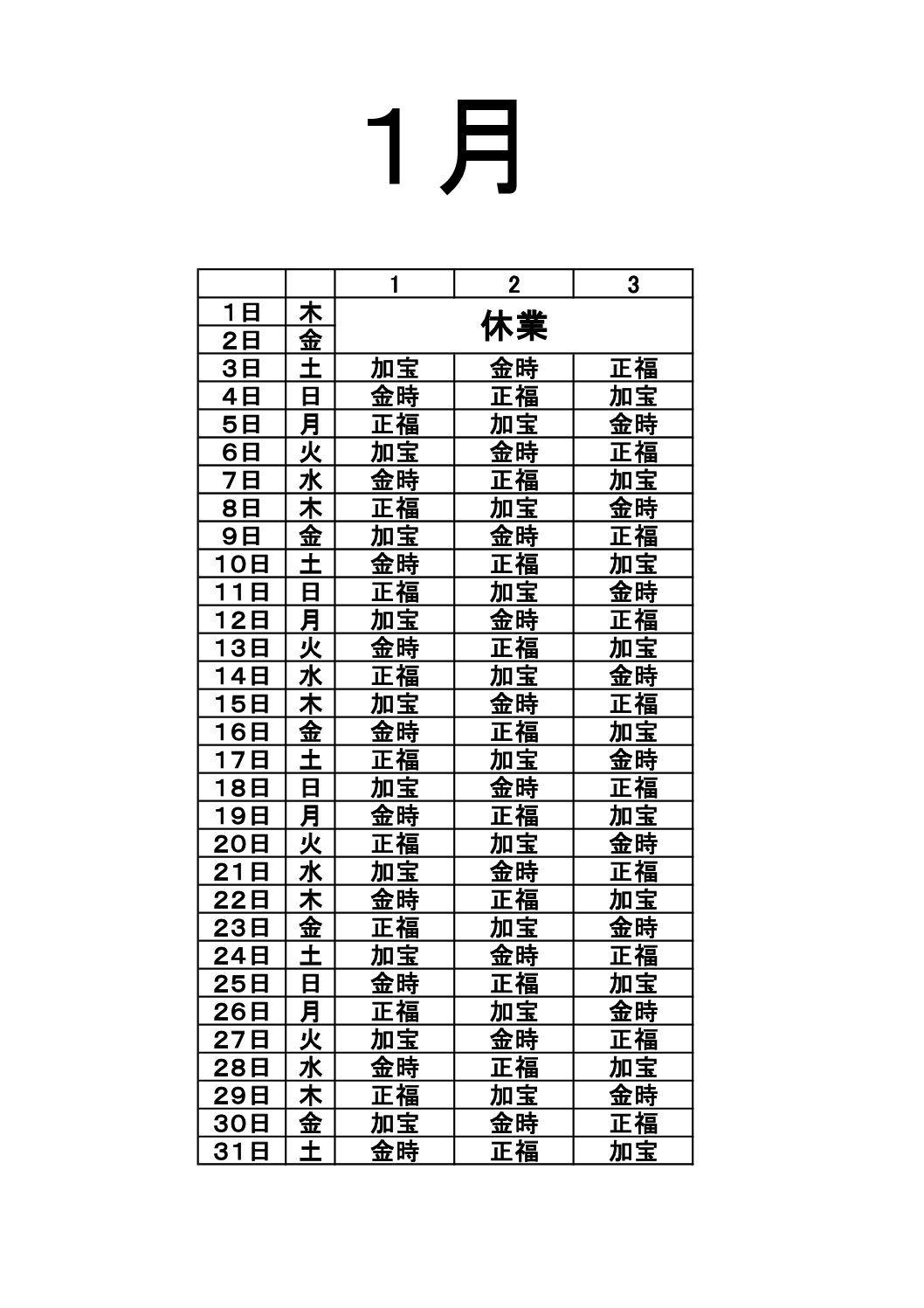 1月

| | | 1 | 2 | 3 |
|---|---|---|---|---|
| 1日 | 木 | 休業 | | |
| 2日 | 金 | | | |
| 3日 | 土 | 加宝 | 金時 | 正福 |
| 4日 | 日 | 金時 | 正福 | 加宝 |
| 5日 | 月 | 正福 | 加宝 | 金時 |
| 6日 | 火 | 加宝 | 金時 | 正福 |
| 7日 | 水 | 金時 | 正福 | 加宝 |
| 8日 | 木 | 正福 | 加宝 | 金時 |
| 9日 | 金 | 加宝 | 金時 | 正福 |
| 10日 | 土 | 金時 | 正福 | 加宝 |
| 11日 | 日 | 正福 | 加宝 | 金時 |
| 12日 | 月 | 加宝 | 金時 | 正福 |
| 13日 | 火 | 金時 | 正福 | 加宝 |
| 14日 | 水 | 正福 | 加宝 | 金時 |
| 15日 | 木 | 加宝 | 金時 | 正福 |
| 16日 | 金 | 金時 | 正福 | 加宝 |
| 17日 | 土 | 正福 | 加宝 | 金時 |
| 18日 | 日 | 加宝 | 金時 | 正福 |
| 19日 | 月 | 金時 | 正福 | 加宝 |
| 20日 | 火 | 正福 | 加宝 | 金時 |
| 21日 | 水 | 加宝 | 金時 | 正福 |
| 22日 | 木 | 金時 | 正福 | 加宝 |
| 23日 | 金 | 正福 | 加宝 | 金時 |
| 24日 | 土 | 加宝 | 金時 | 正福 |
| 25日 | 日 | 金時 | 正福 | 加宝 |
| 26日 | 月 | 正福 | 加宝 | 金時 |
| 27日 | 火 | 加宝 | 金時 | 正福 |
| 28日 | 水 | 金時 | 正福 | 加宝 |
| 29日 | 木 | 正福 | 加宝 | 金時 |
| 30日 | 金 | 加宝 | 金時 | 正福 |
| 31日 | 土 | 金時 | 正福 | 加宝 |